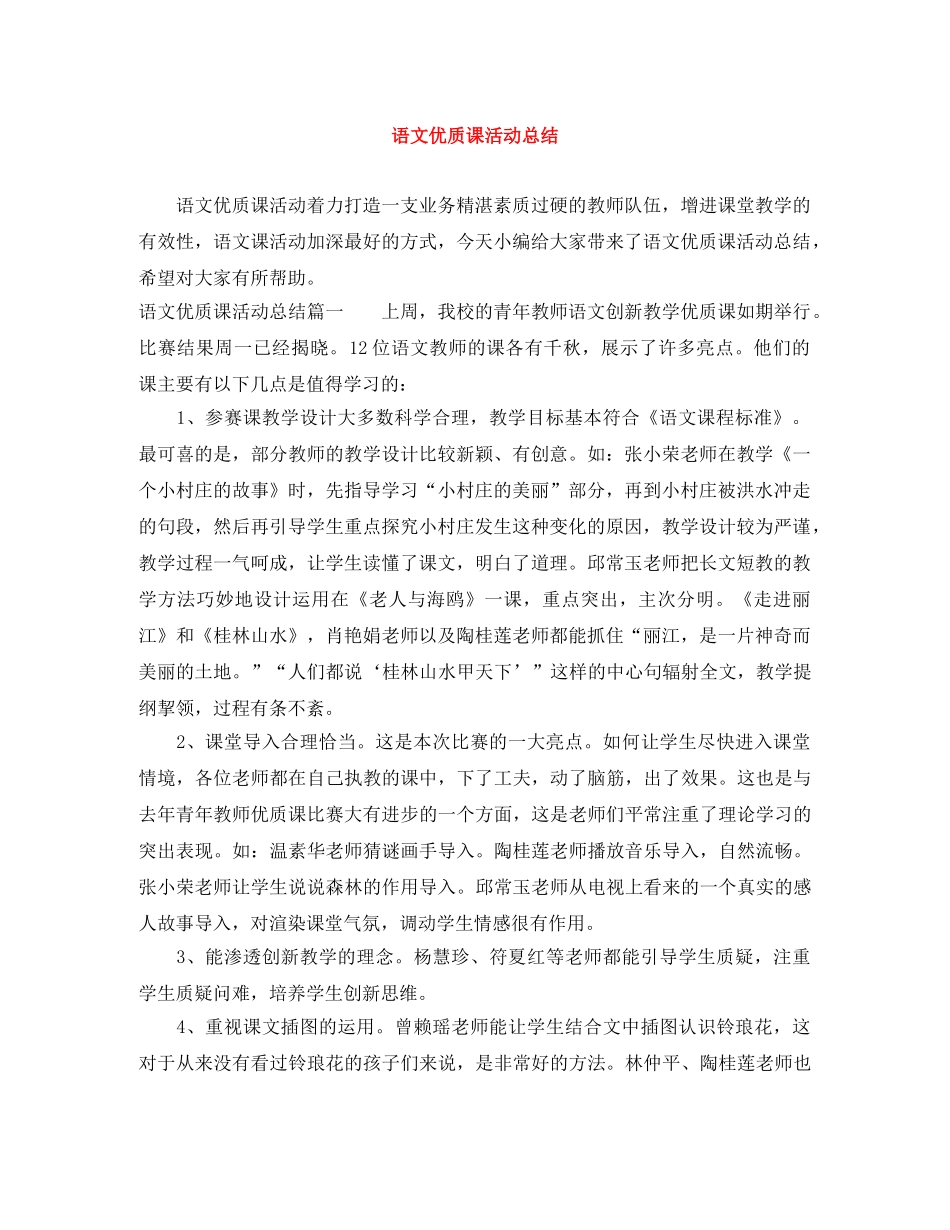 语文优质课活动总结

语文优质课活动着力打造一支业务精湛素质过硬的教师队伍，增进课堂教学的有效性，语文课活动加深最好的方式，今天小编给大家带来了语文优质课活动总结，希望对大家有所帮助。

语文优质课活动总结篇一　　上周，我校的青年教师语文创新教学优质课如期举行。比赛结果周一已经揭晓。12位语文教师的课各有千秋，展示了许多亮点。他们的课主要有以下几点是值得学习的：

1、参赛课教学设计大多数科学合理，教学目标基本符合《语文课程标准》。最可喜的是，部分教师的教学设计比较新颖、有创意。如：张小荣老师在教学《一个小村庄的故事》时，先指导学习“小村庄的美丽”部分，再到小村庄被洪水冲走的句段，然后再引导学生重点探究小村庄发生这种变化的原因，教学设计较为严谨，教学过程一气呵成，让学生读懂了课文，明白了道理。邱常玉老师把长文短教的教学方法巧妙地设计运用在《老人与海鸥》一课，重点突出，主次分明。《走进丽江》和《桂林山水》，肖艳娟老师以及陶桂莲老师都能抓住“丽江，是一片神奇而美丽的土地。”“人们都说‘桂林山水甲天下’”这样的中心句辐射全文，教学提纲挈领，过程有条不紊。

2、课堂导入合理恰当。这是本次比赛的一大亮点。如何让学生尽快进入课堂情境，各位老师都在自己执教的课中，下了工夫，动了脑筋，出了效果。这也是与去年青年教师优质课比赛大有进步的一个方面，这是老师们平常注重了理论学习的突出表现。如：温素华老师猜谜画手导入。陶桂莲老师播放音乐导入，自然流畅。张小荣老师让学生说说森林的作用导入。邱常玉老师从电视上看来的一个真实的感人故事导入，对渲染课堂气氛，调动学生情感很有作用。

3、能渗透创新教学的理念。杨慧珍、符夏红等老师都能引导学生质疑，注重学生质疑问难，培养学生创新思维。

4、重视课文插图的运用。曾赖瑶老师能让学生结合文中插图认识铃琅花，这对于从来没有看过铃琅花的孩子们来说，是非常好的方法。林仲平、陶桂莲老师也